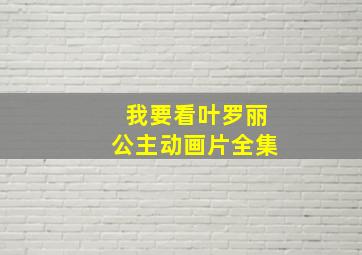 我要看叶罗丽
公主动画片全集